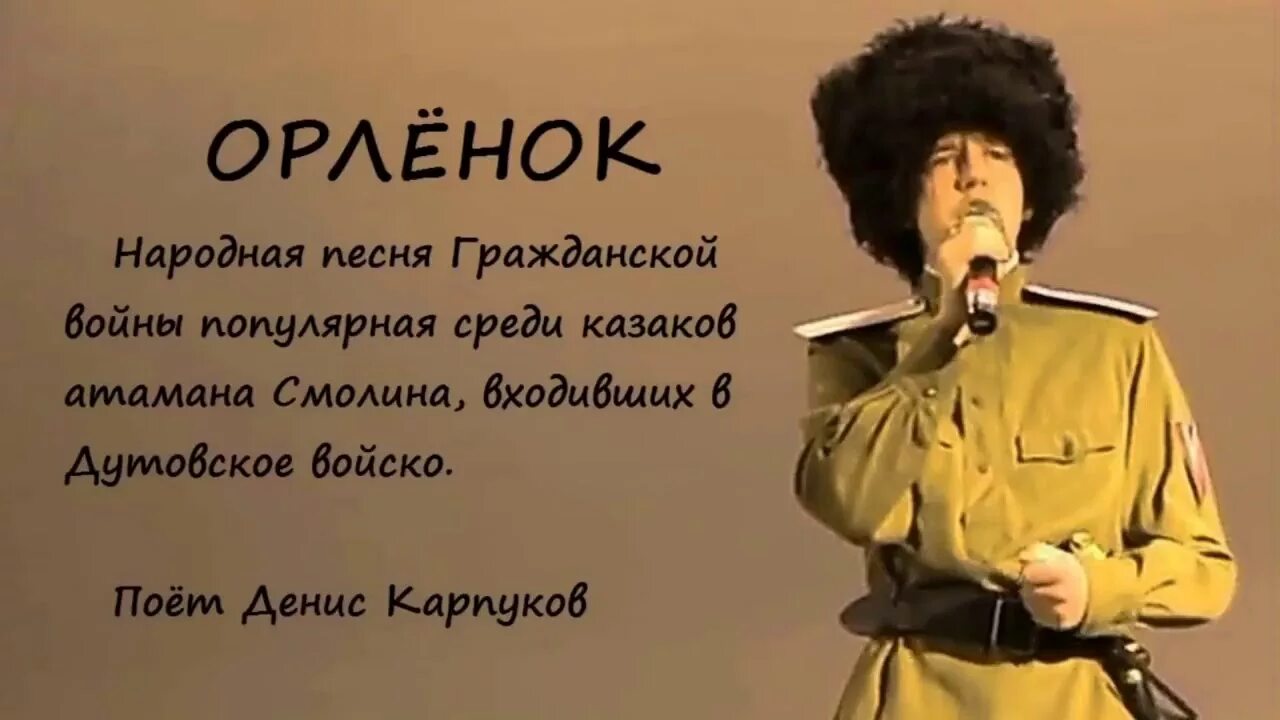 ОРЛЁНОК

Народная песня Гражданской войны популярная среди казаков атамана Смолина, входивших в Дутовское войско.

Поёт Денис Карпуков